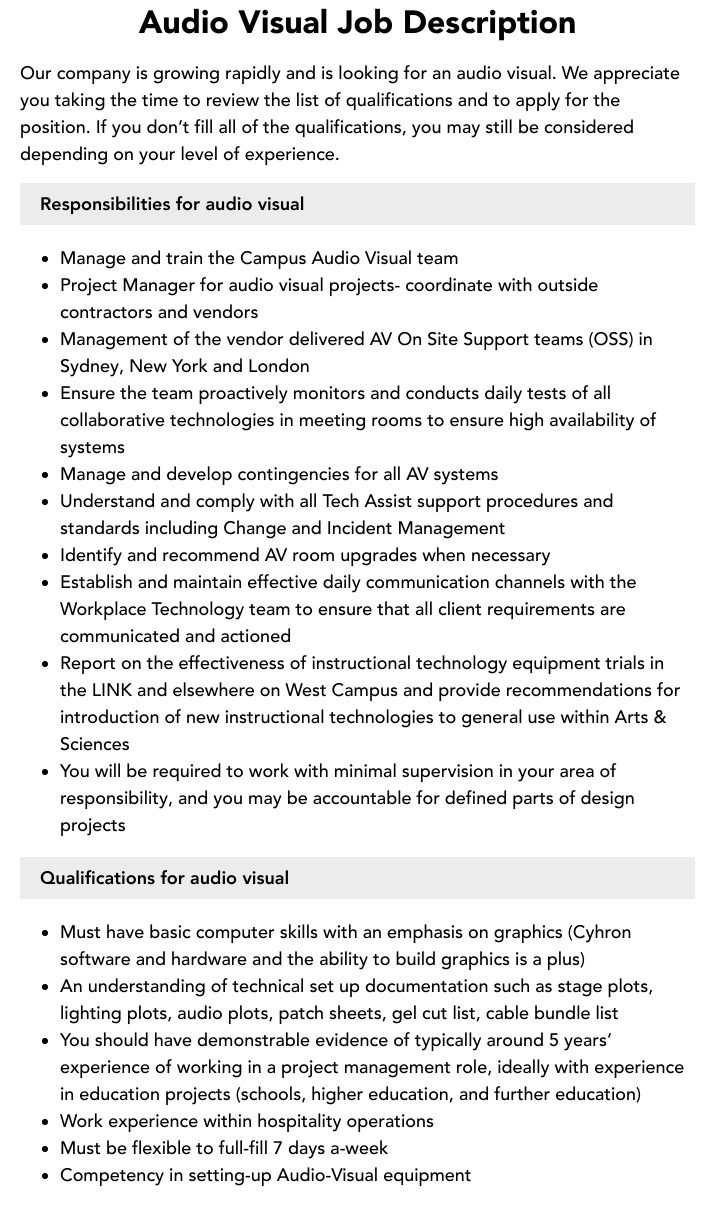 Audio Visual Job Description

Our company is growing rapidly and is looking for an audio visual. We appreciate you taking the time to review the list of qualifications and to apply for the position. If you don't fill all of the qualifications, you may still be considered depending on your level of experience.

Responsibilities for audio visual

• Manage and train the Campus Audio Visual team
• Project Manager for audio visual projects- coordinate with outside contractors and vendors
• Management of the vendor delivered AV On Site Support teams (OSS) in Sydney, New York and London
• Ensure the team proactively monitors and conducts daily tests of all collaborative technologies in meeting rooms to ensure high availability of systems
• Manage and develop contingencies for all AV systems
• Understand and comply with all Tech Assist support procedures and standards including Change and Incident Management
• Identify and recommend AV room upgrades when necessary
• Establish and maintain effective daily communication channels with the Workplace Technology team to ensure that all client requirements are communicated and actioned
• Report on the effectiveness of instructional technology equipment trials in the LINK and elsewhere on West Campus and provide recommendations for introduction of new instructional technologies to general use within Arts & Sciences
• You will be required to work with minimal supervision in your area of responsibility, and you may be accountable for defined parts of design projects

Qualifications for audio visual

• Must have basic computer skills with an emphasis on graphics (Cyhron software and hardware and the ability to build graphics is a plus)
• An understanding of technical set up documentation such as stage plots, lighting plots, audio plots, patch sheets, gel cut list, cable bundle list
• You should have demonstrable evidence of typically around 5 years' experience of working in a project management role, ideally with experience in education projects (schools, higher education, and further education)
• Work experience within hospitality operations
• Must be flexible to full-fill 7 days a-week
• Competency in setting-up Audio-Visual equipment